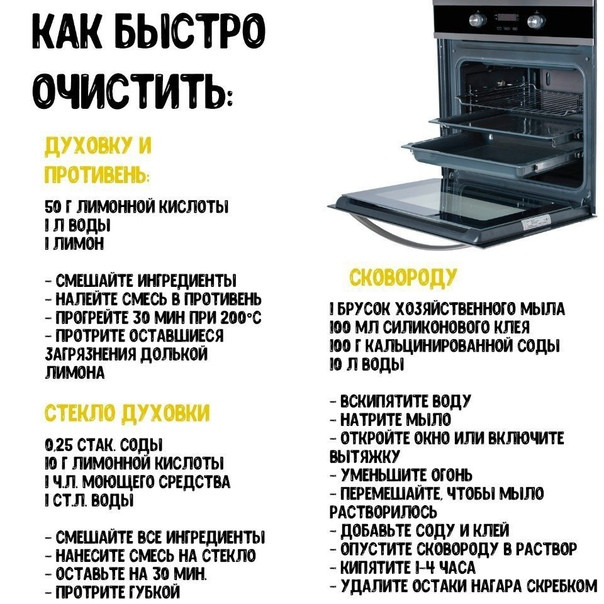 КАК БЫСТРО ОЧИСТИТЬ:

ДУХОВКУ И ПРОТИВЕНЬ:

50 Г ЛИМОННОЙ КИСЛОТЫ
1 Л ВОДЫ
1 ЛИМОН

- СМЕШАЙТЕ ИНГРЕДИЕНТЫ
- НАЛЕЙТЕ СМЕСЬ В ПРОТИВЕНЬ
- ПРОГРЕЙТЕ 30 МИН ПРИ 200°С
- ПРОТРИТЕ ОСТАВШИЕСЯ ЗАГРЯЗНЕНИЯ ДОЛЬКОЙ ЛИМОНА

СТЕКЛО ДУХОВКИ

0,25 СТАК. СОДЫ
10 Г ЛИМОННОЙ КИСЛОТЫ
1 Ч.Л. МОЮЩЕГО СРЕДСТВА
1 СТ.Л. ВОДЫ

- СМЕШАЙТЕ ВСЕ ИНГРЕДИЕНТЫ
- НАНЕСИТЕ СМЕСЬ НА СТЕКЛО
- ОСТАВЬТЕ НА 30 МИН.
- ПРОТРИТЕ ГУБКОЙ

СКОВОРОДУ

1 БРУСОК ХОЗЯЙСТВЕННОГО МЫЛА
100 МЛ СИЛИКОНОВОГО КЛЕЯ
100 Г КАЛЬЦИНИРОВАННОЙ СОДЫ
10 Л ВОДЫ

- ВСКИПЯТИТЕ ВОДУ
- НАТРИТЕ МЫЛО
- ОТКРОЙТЕ ОКНО ИЛИ ВКЛЮЧИТЕ ВЫТЯЖКУ
- УМЕНЬШИТЕ ОГОНЬ
- ПЕРЕМЕШАЙТЕ, ЧТОБЫ МЫЛО РАСТВОРИЛОСЬ
- ДОБАВЬТЕ СОДУ И КЛЕЙ
- ОПУСТИТЕ СКОВОРОДУ В РАСТВОР
- КИПЯТИТЕ 1-4 ЧАСА
- УДАЛИТЕ ОСТАКИ НАГАРА СКРЕБКОМ